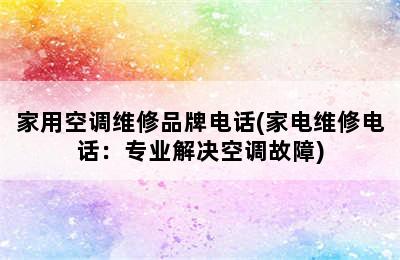 家用空调维修品牌电话(家电维修电话：专业解决空调故障)